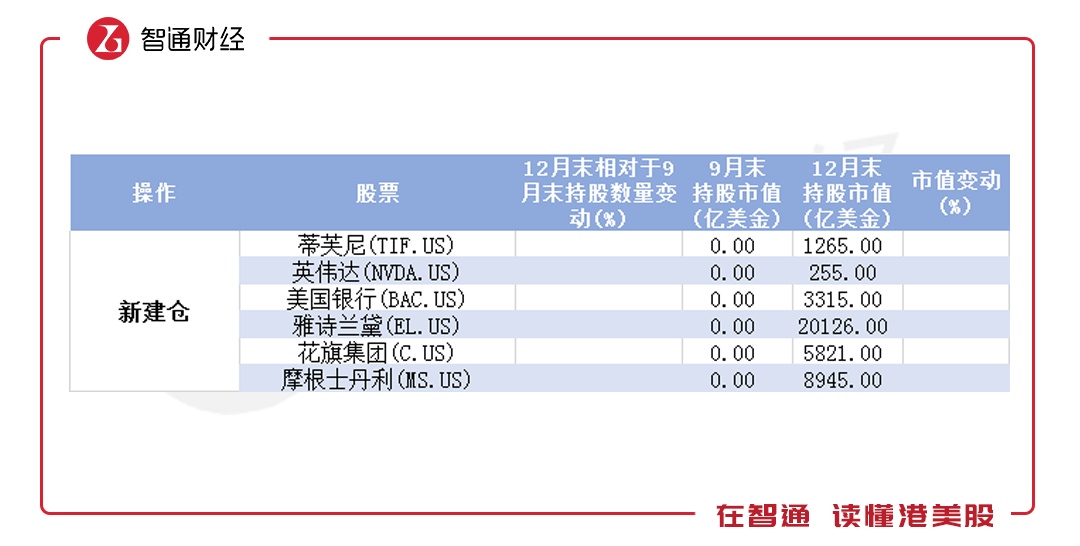 智通财经

| 操作 | 股票 | 12月末相对于9月末持股数量变动(%) | 9月末持股市值(亿美金) | 12月末持股市值(亿美金) | 市值变动(%) |
|---|---|---|---|---|---|
| 新建仓 | 蒂芙尼(TIF.US) | | 0.00 | 1265.00 | |
| | 英伟达(NVDA.US) | | 0.00 | 255.00 | |
| | 美国银行(BAC.US) | | 0.00 | 3315.00 | |
| | 雅诗兰黛(EL.US) | | 0.00 | 20126.00 | |
| | 花旗集团(C.US) | | 0.00 | 5821.00 | |
| | 摩根士丹利(MS.US) | | 0.00 | 8945.00 | |

在智通 读懂港美股